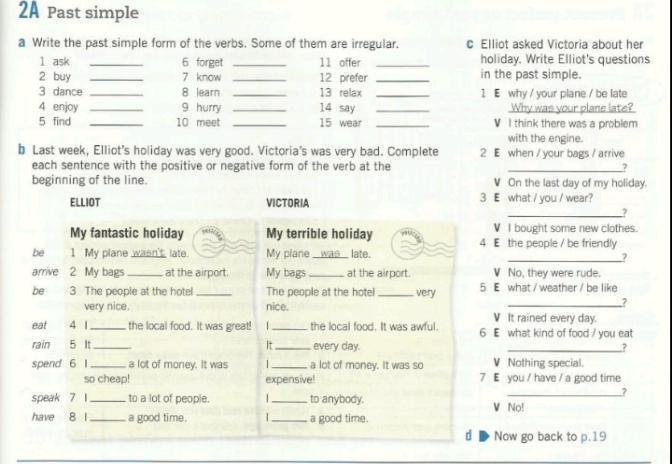 2A Past simple

a Write the past simple form of the verbs. Some of them are irregular.

1 ask ______
2 buy ______
3 dance ______
4 enjoy ______
5 find ______
6 forget ______
7 know ______
8 learn ______
9 hurry ______
10 meet ______
11 offer ______
12 prefer ______
13 relax ______
14 say ______
15 wear ______

b Last week, Elliot's holiday was very good. Victoria's was very bad. Complete each sentence with the positive or negative form of the verb at the beginning of the line.

ELLIOT

My fantastic holiday

be 1 My plane wasn't late.
arrive 2 My bags ______ at the airport.
be 3 The people at the hotel ______ very nice.
eat 4 I ______ the local food. It was great!
rain 5 It ______
spend 6 I ______ a lot of money. It was so cheap!
speak 7 I ______ to a lot of people.
have 8 I ______ a good time.

VICTORIA

My terrible holiday

My plane was late.
My bags ______ at the airport.
The people at the hotel ______ very nice.
I ______ the local food. It was awful.
It ______ every day.
I ______ a lot of money. It was so expensive!
I ______ to anybody.
I ______ a good time.

c Elliot asked Victoria about her holiday. Write Elliot's questions in the past simple.

1 E why / your plane / be late
Why was your plane late?
V I think there was a problem with the engine.
2 E when / your bags / arrive
______?
V On the last day of my holiday.
3 E what / you / wear?
______?
V I bought some new clothes.
4 E the people / be friendly
______?
V No, they were rude.
5 E what / weather / be like
______?
V It rained every day.
6 E what kind of food / you eat
______?
V Nothing special.
7 E you / have / a good time
______?
V No!

d Now go back to p.19